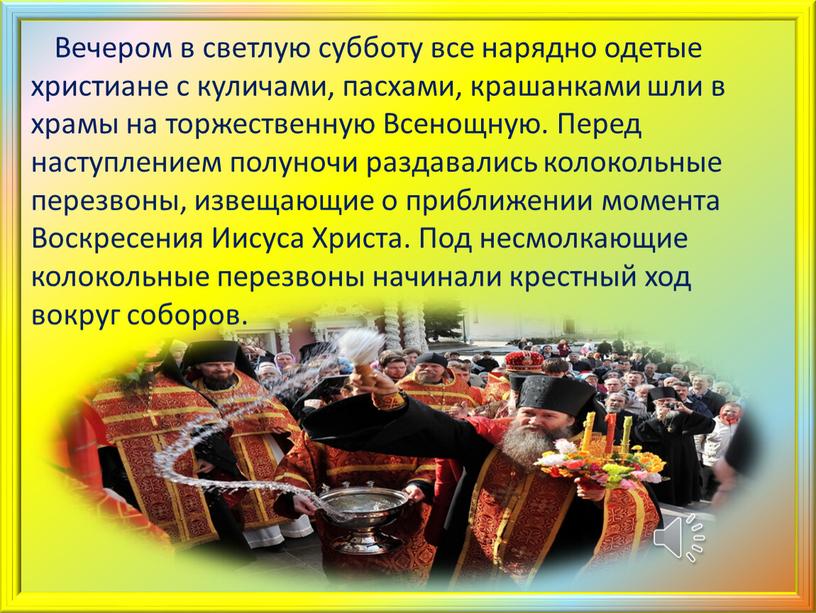 Вечером в светлую субботу все нарядно одетые христиане с куличами, пасхами, крашанками шли в храмы на торжественную Всенощную. Перед наступлением полуночи раздавались колокольные перезвоны, извещающие о приближении момента Воскресения Иисуса Христа. Под несмолкающие колокольные перезвоны начинали крестный ход вокруг соборов.